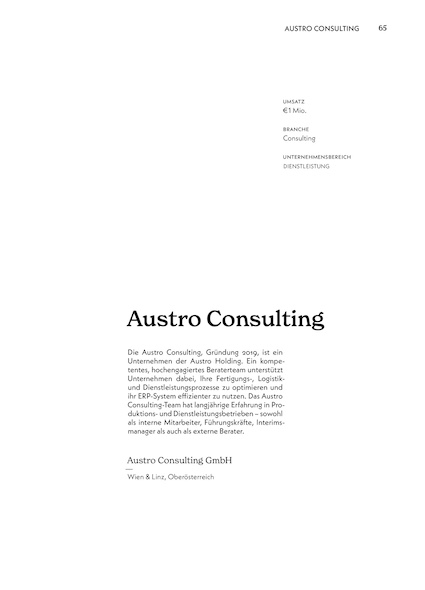 AUSTRO CONSULTING 65

UMSATZ
€1 Mio.

BRANCHE
Consulting

UNTERNEHMENSBEREICH
DIENSTLEISTUNG

Austro Consulting

Die Austro Consulting, Gründung 2019, ist ein Unternehmen der Austro Holding. Ein kompetentes, hochengagiertes Beraterteam unterstützt Unternehmen dabei, Ihre Fertigungs-, Logistik- und Dienstleistungsprozesse zu optimieren und ihr ERP-System effizienter zu nutzen. Das Austro Consulting-Team hat langjährige Erfahrung in Produktions- und Dienstleistungsbetrieben – sowohl als interne Mitarbeiter, Führungskräfte, Interimsmanager als auch als externe Berater.

Austro Consulting GmbH

Wien & Linz, Oberösterreich